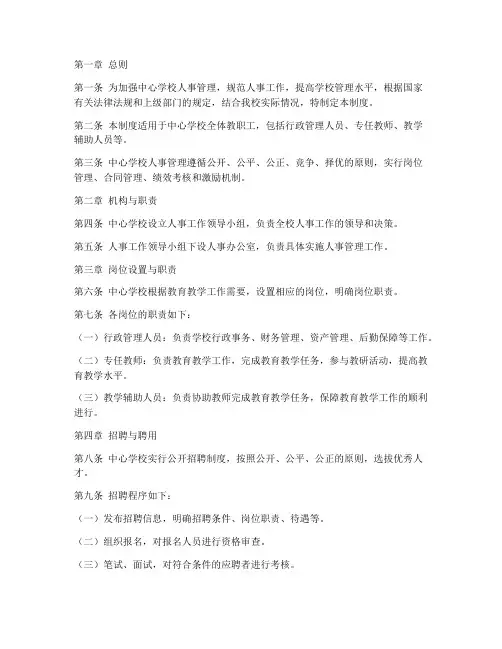 第一章 总则

第一条 为加强中心学校人事管理，规范人事工作，提高学校管理水平，根据国家有关法律法规和上级部门的规定，结合我校实际情况，特制定本制度。

第二条 本制度适用于中心学校全体教职工，包括行政管理人员、专任教师、教学辅助人员等。

第三条 中心学校人事管理遵循公开、公平、公正、竞争、择优的原则，实行岗位管理、合同管理、绩效考核和激励机制。

第二章 机构与职责

第四条 中心学校设立人事工作领导小组，负责全校人事工作的领导和决策。

第五条 人事工作领导小组下设人事办公室，负责具体实施人事管理工作。

第三章 岗位设置与职责

第六条 中心学校根据教育教学工作需要，设置相应的岗位，明确岗位职责。

第七条 各岗位的职责如下：

（一）行政管理人员：负责学校行政事务、财务管理、资产管理、后勤保障等工作。

（二）专任教师：负责教育教学工作，完成教育教学任务，参与教研活动，提高教育教学水平。

（三）教学辅助人员：负责协助教师完成教育教学任务，保障教育教学工作的顺利进行。

第四章 招聘与聘用

第八条 中心学校实行公开招聘制度，按照公开、公平、公正的原则，选拔优秀人才。

第九条 招聘程序如下：

（一）发布招聘信息，明确招聘条件、岗位职责、待遇等。

（二）组织报名，对报名人员进行资格审查。

（三）笔试、面试，对符合条件的应聘者进行考核。